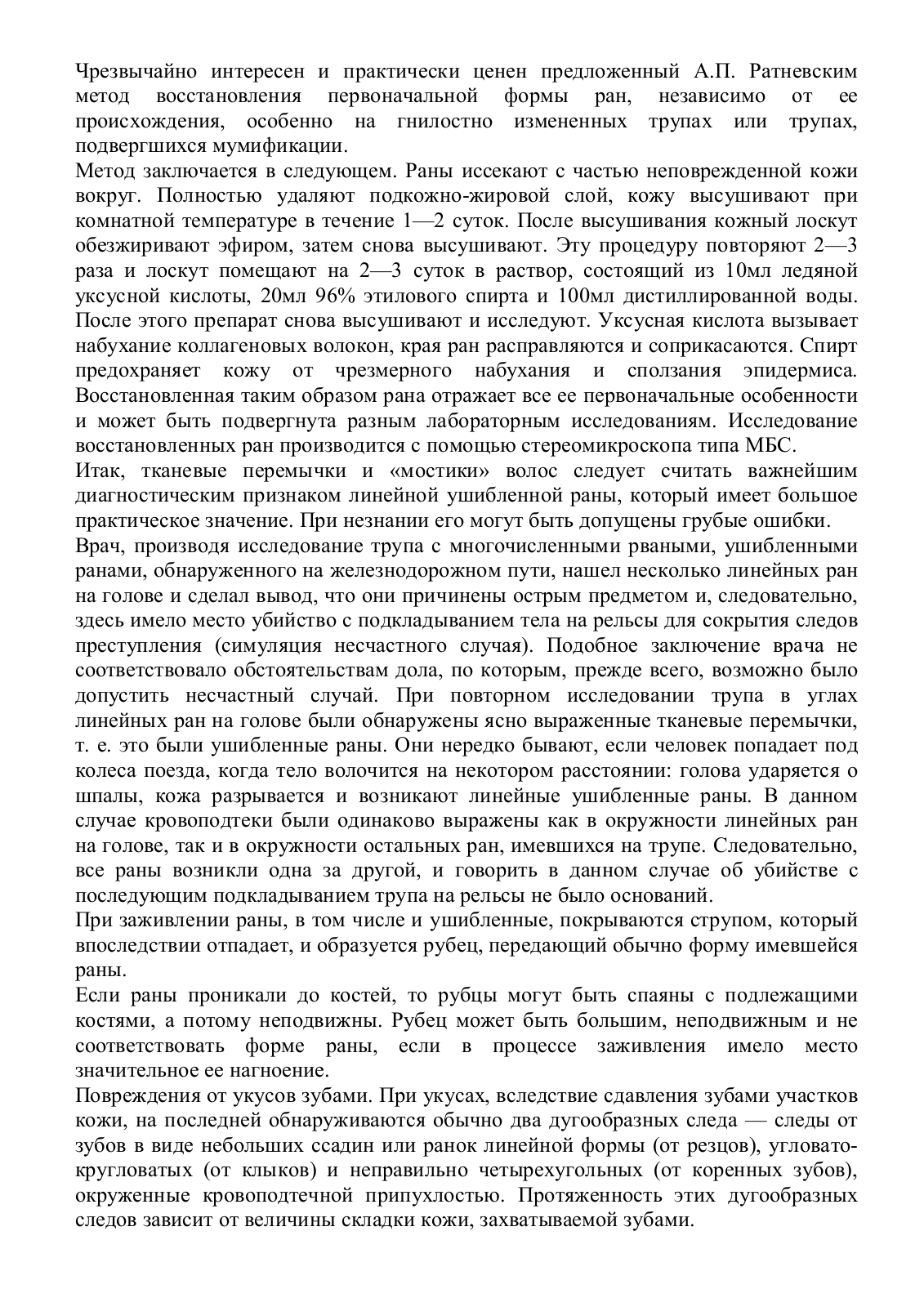 Чрезвычайно интересен и практически ценен предложенный А.П. Ратневским метод восстановления первоначальной формы ран, независимо от ее происхождения, особенно на гнилостно измененных трупах или трупах, подвергшихся мумификации.
Метод заключается в следующем. Раны иссекают с частью неповрежденной кожи вокруг. Полностью удаляют подкожно-жировой слой, кожу высушивают при комнатной температуре в течение 1—2 суток. После высушивания кожный лоскут обезжиривают эфиром, затем снова высушивают. Эту процедуру повторяют 2—3 раза и лоскут помещают на 2—3 суток в раствор, состоящий из 10мл ледяной уксусной кислоты, 20мл 96% этилового спирта и 100мл дистиллированной воды. После этого препарат снова высушивают и исследуют. Уксусная кислота вызывает набухание коллагеновых волокон, края ран расправляются и соприкасаются. Спирт предохраняет кожу от чрезмерного набухания и сползания эпидермиса. Восстановленная таким образом рана отражает все ее первоначальные особенности и может быть подвергнута разным лабораторным исследованиям. Исследование восстановленных ран производится с помощью стереомикроскопа типа МБС.
Итак, тканевые перемычки и «мостики» волос следует считать важнейшим диагностическим признаком линейной ушибленной раны, который имеет большое практическое значение. При незнании его могут быть допущены грубые ошибки.
Врач, производя исследование трупа с многочисленными рваными, ушибленными ранами, обнаруженного на железнодорожном пути, нашел несколько линейных ран на голове и сделал вывод, что они причинены острым предметом и, следовательно, здесь имело место убийство с подкладыванием тела на рельсы для сокрытия следов преступления (симуляция несчастного случая). Подобное заключение врача не соответствовало обстоятельствам дола, по которым, прежде всего, возможно было допустить несчастный случай. При повторном исследовании трупа в углах линейных ран на голове были обнаружены ясно выраженные тканевые перемычки, т. е. это были ушибленные раны. Они нередко бывают, если человек попадает под колеса поезда, когда тело волочится на некотором расстоянии: голова ударяется о шпалы, кожа разрывается и возникают линейные ушибленные раны. В данном случае кровоподтеки были одинаково выражены как в окружности линейных ран на голове, так и в окружности остальных ран, имевшихся на трупе. Следовательно, все раны возникли одна за другой, и говорить в данном случае об убийстве с последующим подкладыванием трупа на рельсы не было оснований.
При заживлении раны, в том числе и ушибленные, покрываются струпом, который впоследствии отпадает, и образуется рубец, передающий обычно форму имевшейся раны.
Если раны проникали до костей, то рубцы могут быть спаяны с подлежащими костями, а потому неподвижны. Рубец может быть большим, неподвижным и не соответствовать форме раны, если в процессе заживления имело место значительное ее нагноение.
Повреждения от укусов зубами. При укусах, вследствие сдавления зубами участков кожи, на последней обнаруживаются обычно два дугообразных следа — следы от зубов в виде небольших ссадин или ранок линейной формы (от резцов), угловато-кругловатых (от клыков) и неправильно четырехугольных (от коренных зубов), окруженные кровоподтечной припухлостью. Протяженность этих дугообразных следов зависит от величины складки кожи, захватываемой зубами.